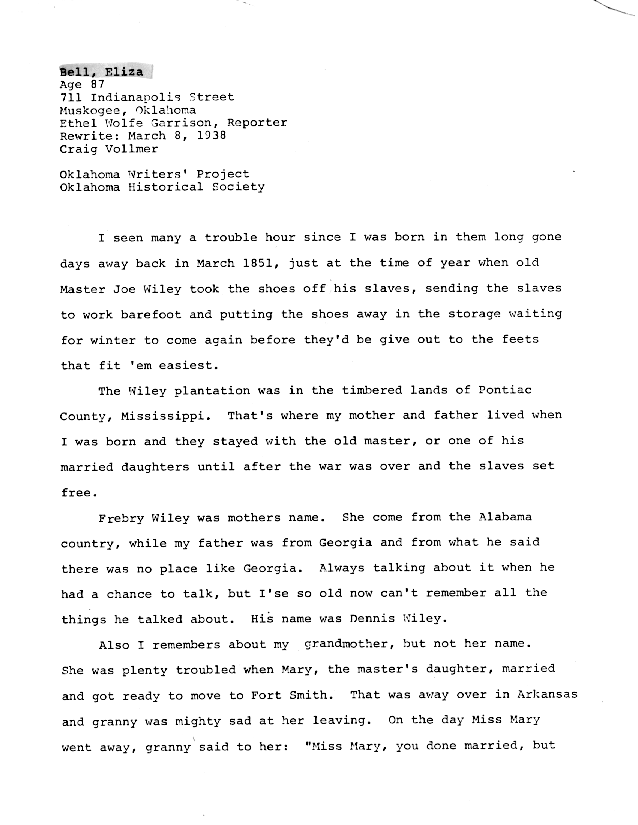 Bell, Eliza
Age 87
711 Indianapolis Street
Muskogee, Oklahoma
Ethel Wolfe Garrison, Reporter
Rewrite: March 8, 1938
Craig Vollmer

Oklahoma Writers' Project
Oklahoma Historical Society

I seen many a trouble hour since I was born in them long gone days away back in March 1851, just at the time of year when old Master Joe Wiley took the shoes off his slaves, sending the slaves to work barefoot and putting the shoes away in the storage waiting for winter to come again before they'd be give out to the feets that fit 'em easiest.

The Wiley plantation was in the timbered lands of Pontiac County, Mississippi. That's where my mother and father lived when I was born and they stayed with the old master, or one of his married daughters until after the war was over and the slaves set free.

Frebry Wiley was mothers name. She come from the Alabama country, while my father was from Georgia and from what he said there was no place like Georgia. Always talking about it when he had a chance to talk, but I'se so old now can't remember all the things he talked about. His name was Dennis Wiley.

Also I remembers about my grandmother, but not her name. She was plenty troubled when Mary, the master's daughter, married and got ready to move to Fort Smith. That was away over in Arkansas and granny was mighty sad at her leaving. On the day Miss Mary went away, granny said to her: "Miss Mary, you done married, but